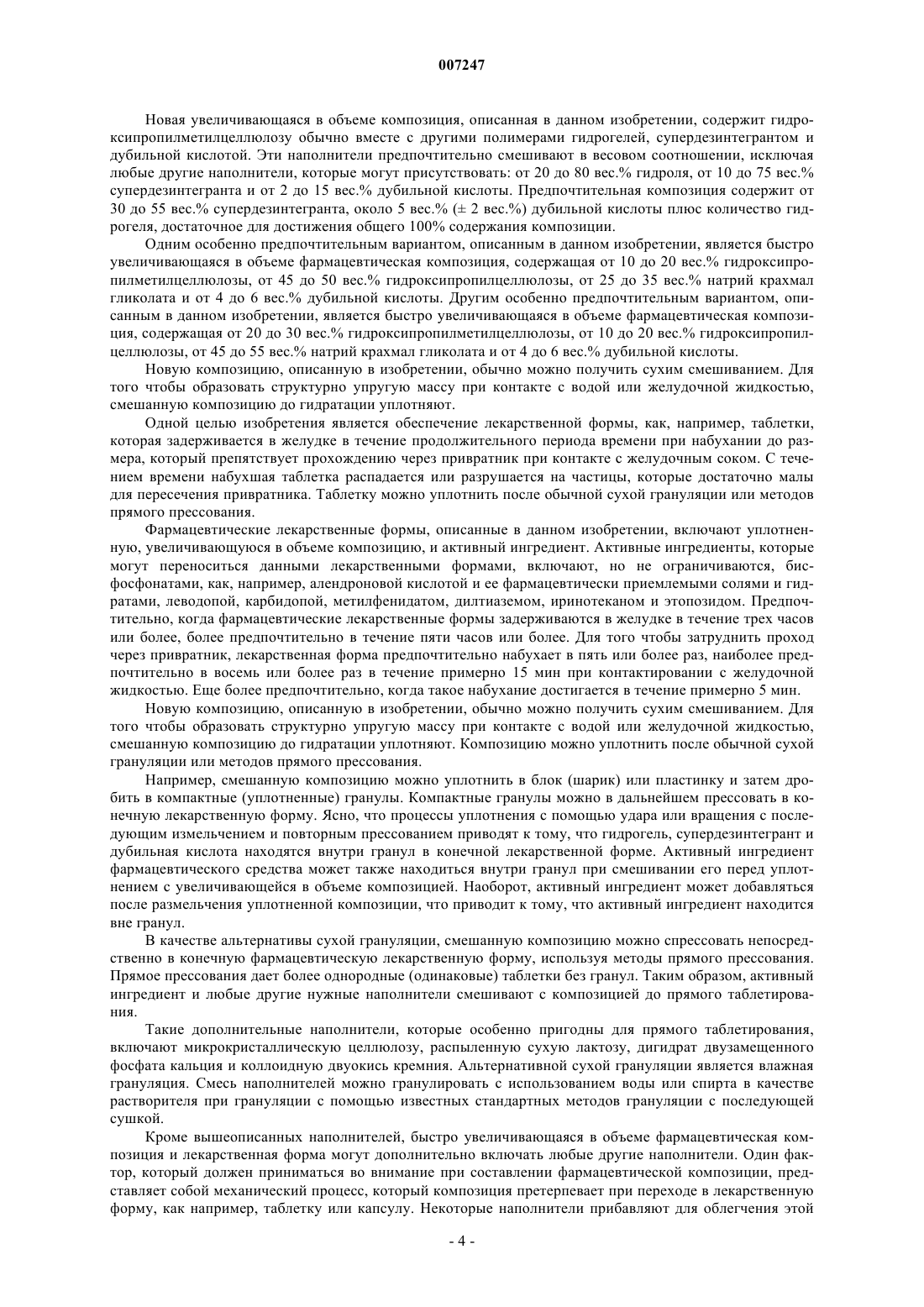 007247

Новая увеличивающаяся в объеме композиция, описанная в данном изобретении, содержит гидроксипропилметилцеллюлозу обычно вместе с другими полимерами гидрогелей, супердезинтегрантом и дубильной кислотой. Эти наполнители предпочтительно смешивают в весовом соотношении, исключая любые другие наполнители, которые могут присутствовать: от 20 до 80 вес.% гидроля, от 10 до 75 вес.% супердезинтегранта и от 2 до 15 вес.% дубильной кислоты. Предпочтительная композиция содержит от 30 до 55 вес.% супердезинтегранта, около 5 вес.% (± 2 вес.%) дубильной кислоты плюс количество гидрогеля, достаточное для достижения общего 100% содержания композиции.

Одним особенно предпочтительным вариантом, описанным в данном изобретении, является быстро увеличивающаяся в объеме фармацевтическая композиция, содержащая от 10 до 20 вес.% гидроксипропилметилцеллюлозы, от 45 до 50 вес.% гидроксипропилцеллюлозы, от 25 до 35 вес.% натрий крахмал гликолата и от 4 до 6 вес.% дубильной кислоты. Другим особенно предпочтительным вариантом, описанным в данном изобретении, является быстро увеличивающаяся в объеме фармацевтическая композиция, содержащая от 20 до 30 вес.% гидроксипропилметилцеллюлозы, от 10 до 20 вес.% гидроксипропилцеллюлозы, от 45 до 55 вес.% натрий крахмал гликолата и от 4 до 6 вес.% дубильной кислоты.

Новую композицию, описанную в изобретении, обычно можно получить сухим смешиванием. Для того чтобы образовать структурно упругую массу при контакте с водой или желудочной жидкостью, смешанную композицию до гидратации уплотняют.

Одной целью изобретения является обеспечение лекарственной формы, как, например, таблетки, которая задерживается в желудке в течение продолжительного периода времени при набухании до размера, который препятствует прохождению через привратник при контакте с желудочным соком. С течением времени набухшая таблетка распадается или разрушается на частицы, которые достаточно малы для пересечения привратника. Таблетку можно уплотнить после обычной сухой грануляции или методов прямого прессования.

Фармацевтические лекарственные формы, описанные в данном изобретении, включают уплотненную, увеличивающуюся в объеме композицию, и активный ингредиент. Активные ингредиенты, которые могут переноситься данными лекарственными формами, включают, но не ограничиваются, бисфосфонатами, как, например, алендроновой кислотой и ее фармацевтически приемлемыми солями и гидратами, леводопой, карбидопой, метилфенидатом, дилтиаземом, иринотеканом и этопозидом. Предпочтительно, когда фармацевтические лекарственные формы задерживаются в желудке в течение трех часов или более, более предпочтительно в течение пяти часов или более. Для того чтобы затруднить проход через привратник, лекарственная форма предпочтительно набухает в пять или более раз, наиболее предпочтительно в восемь или более раз в течение примерно 15 мин при контактировании с желудочной жидкостью. Еще более предпочтительно, когда такое набухание достигается в течение примерно 5 мин.

Новую композицию, описанную в изобретении, обычно можно получить сухим смешиванием. Для того чтобы образовать структурно упругую массу при контакте с водой или желудочной жидкостью, смешанную композицию до гидратации уплотняют. Композицию можно уплотнить после обычной сухой грануляции или методов прямого прессования.

Например, смешанную композицию можно уплотнить в блок (шарик) или пластинку и затем дробить в компактные (уплотненные) гранулы. Компактные гранулы можно в дальнейшем прессовать в конечную лекарственную форму. Ясно, что процессы уплотнения с помощью удара или вращения с последующим измельчением и повторным прессованием приводят к тому, что гидрогель, супердезинтегрант и дубильная кислота находятся внутри гранул в конечной лекарственной форме. Активный ингредиент фармацевтического средства может также находиться внутри гранул при смешивании его перед уплотнением с увеличивающейся в объеме композицией. Наоборот, активный ингредиент может добавляться после размельчения уплотненной композиции, что приводит к тому, что активный ингредиент находится вне гранул.

В качестве альтернативы сухой грануляции, смешанную композицию можно спрессовать непосредственно в конечную фармацевтическую лекарственную форму, используя методы прямого прессования. Прямое прессования дает более однородные (одинаковые) таблетки без гранул. Таким образом, активный ингредиент и любые другие нужные наполнители смешивают с композицией до прямого таблетирования.

Такие дополнительные наполнители, которые особенно пригодны для прямого таблетирования, включают микрокристаллическую целлюлозу, распыленную сухую лактозу, дигидрат двузамещенного фосфата кальция и коллоидную двуокись кремния. Альтернативной сухой грануляции является влажная грануляция. Смесь наполнителей можно гранулировать с использованием воды или спирта в качестве растворителя при грануляции с помощью известных стандартных методов грануляции с последующей сушкой.

Кроме вышеописанных наполнителей, быстро увеличивающаяся в объеме фармацевтическая композиция и лекарственная форма могут дополнительно включать любые другие наполнители. Один фактор, который должен приниматься во внимание при составлении фармацевтической композиции, представляет собой механический процесс, который композиция претерпевает при переходе в лекарственную форму, как например, таблетку или капсулу. Некоторые наполнители прибавляют для облегчения этой

- 4 -